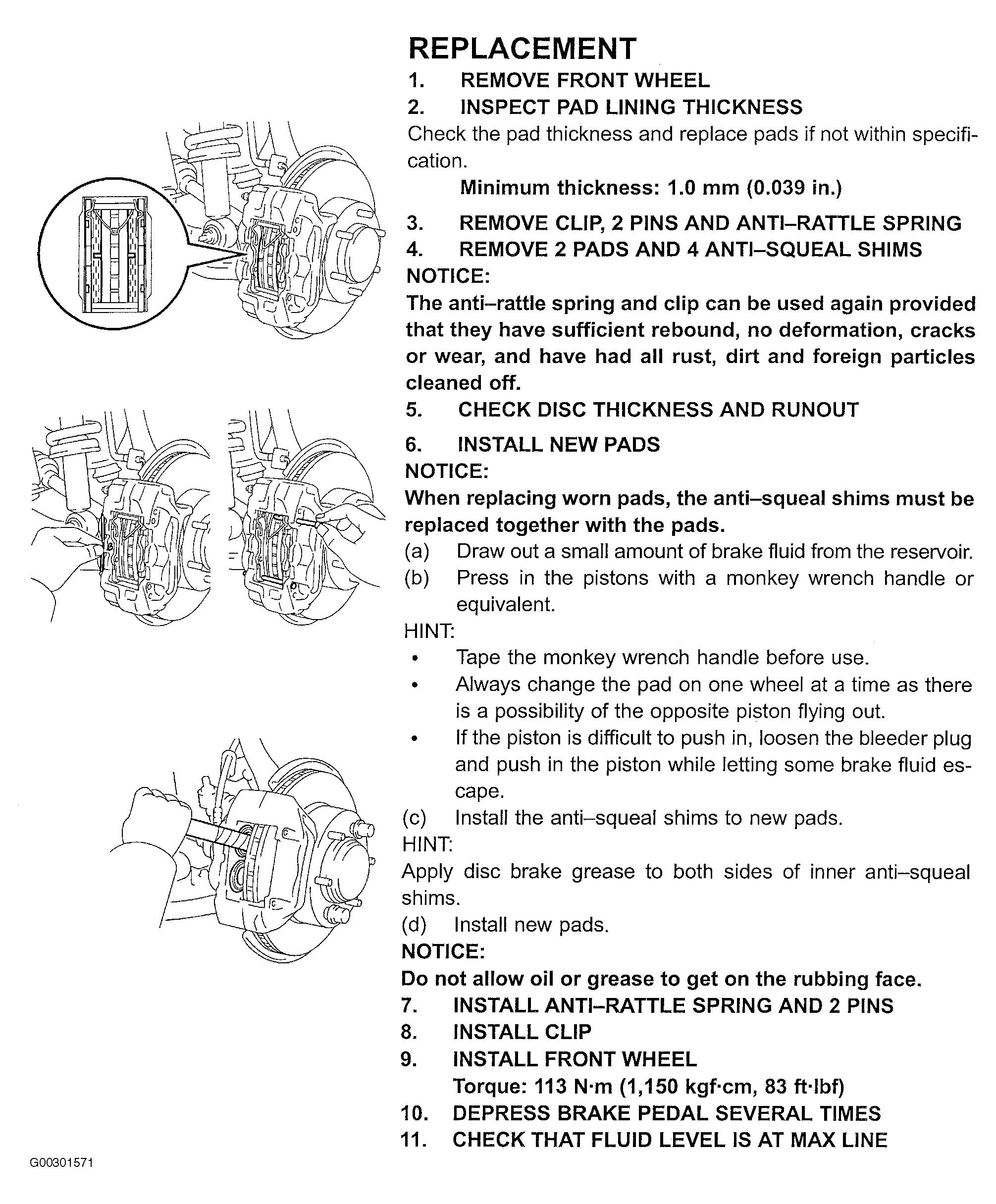 REPLACEMENT

1. REMOVE FRONT WHEEL

2. INSPECT PAD LINING THICKNESS

Check the pad thickness and replace pads if not within specification.

Minimum thickness: 1.0 mm (0.039 in.)

3. REMOVE CLIP, 2 PINS AND ANTI–RATTLE SPRING

4. REMOVE 2 PADS AND 4 ANTI–SQUEAL SHIMS

NOTICE:

The anti–rattle spring and clip can be used again provided that they have sufficient rebound, no deformation, cracks or wear, and have had all rust, dirt and foreign particles cleaned off.

5. CHECK DISC THICKNESS AND RUNOUT

6. INSTALL NEW PADS

NOTICE:

When replacing worn pads, the anti–squeal shims must be replaced together with the pads.

(a) Draw out a small amount of brake fluid from the reservoir.

(b) Press in the pistons with a monkey wrench handle or equivalent.

HINT:

• Tape the monkey wrench handle before use.
• Always change the pad on one wheel at a time as there is a possibility of the opposite piston flying out.
• If the piston is difficult to push in, loosen the bleeder plug and push in the piston while letting some brake fluid escape.

(c) Install the anti–squeal shims to new pads.

HINT:

Apply disc brake grease to both sides of inner anti–squeal shims.

(d) Install new pads.

NOTICE:

Do not allow oil or grease to get on the rubbing face.

7. INSTALL ANTI–RATTLE SPRING AND 2 PINS

8. INSTALL CLIP

9. INSTALL FRONT WHEEL

Torque: 113 N·m (1,150 kgf·cm, 83 ft·lbf)

10. DEPRESS BRAKE PEDAL SEVERAL TIMES

11. CHECK THAT FLUID LEVEL IS AT MAX LINE

G00301571